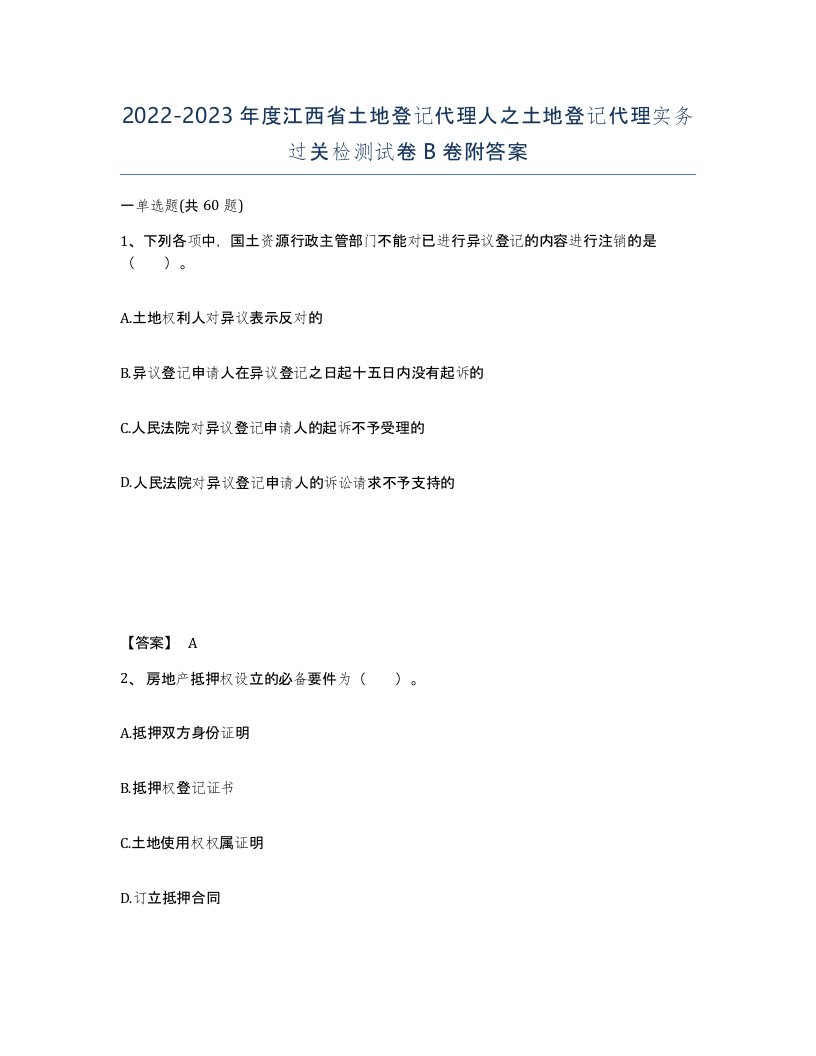 2022-2023年度江西省土地登记代理人之土地登记代理实务过关检测试卷B卷附答案

一单选题(共60题)

1、下列各项中，国土资源行政主管部门不能对已进行异议登记的内容进行注销的是（ ）。

A.土地权利人对异议表示反对的

B.异议登记申请人在异议登记之日起十五日内没有起诉的

C.人民法院对异议登记申请人的起诉不予受理的

D.人民法院对异议登记申请人的诉讼请求不予支持的

【答案】 A

2、房地产抵押权设立的必备要件为（ ）。

A.抵押双方身份证明

B.抵押权登记证书

C.土地使用权权属证明

D.订立抵押合同